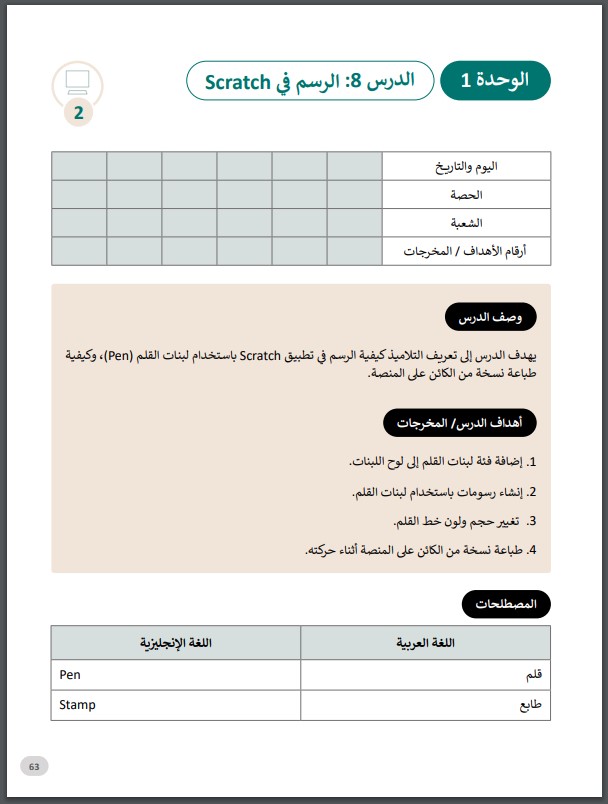 الوحدة 1
الدرس 8: الرسم في Scratch

2

| اليوم والتاريخ | | | | | | |
|---|---|---|---|---|---|---|
| الحصة | | | | | | |
| الشعبة | | | | | | |
| أرقام الأهداف / المخرجات | | | | | | |

وصف الدرس

يهدف الدرس إلى تعريف التلاميذ كيفية الرسم في تطبيق Scratch باستخدام لبنات القلم (Pen)، وكيفية طباعة نسخة من الكائن على المنصة.

أهداف الدرس/ المخرجات

1. إضافة فئة لبنات القلم إلى لوح اللبنات.
2. إنشاء رسومات باستخدام لبنات القلم.
3. تغيير حجم ولون خط القلم.
4. طباعة نسخة من الكائن على المنصة أثناء حركته.

المصطلحات

| اللغة العربية | اللغة الإنجليزية |
|---|---|
| قلم | Pen |
| طابع | Stamp |

63